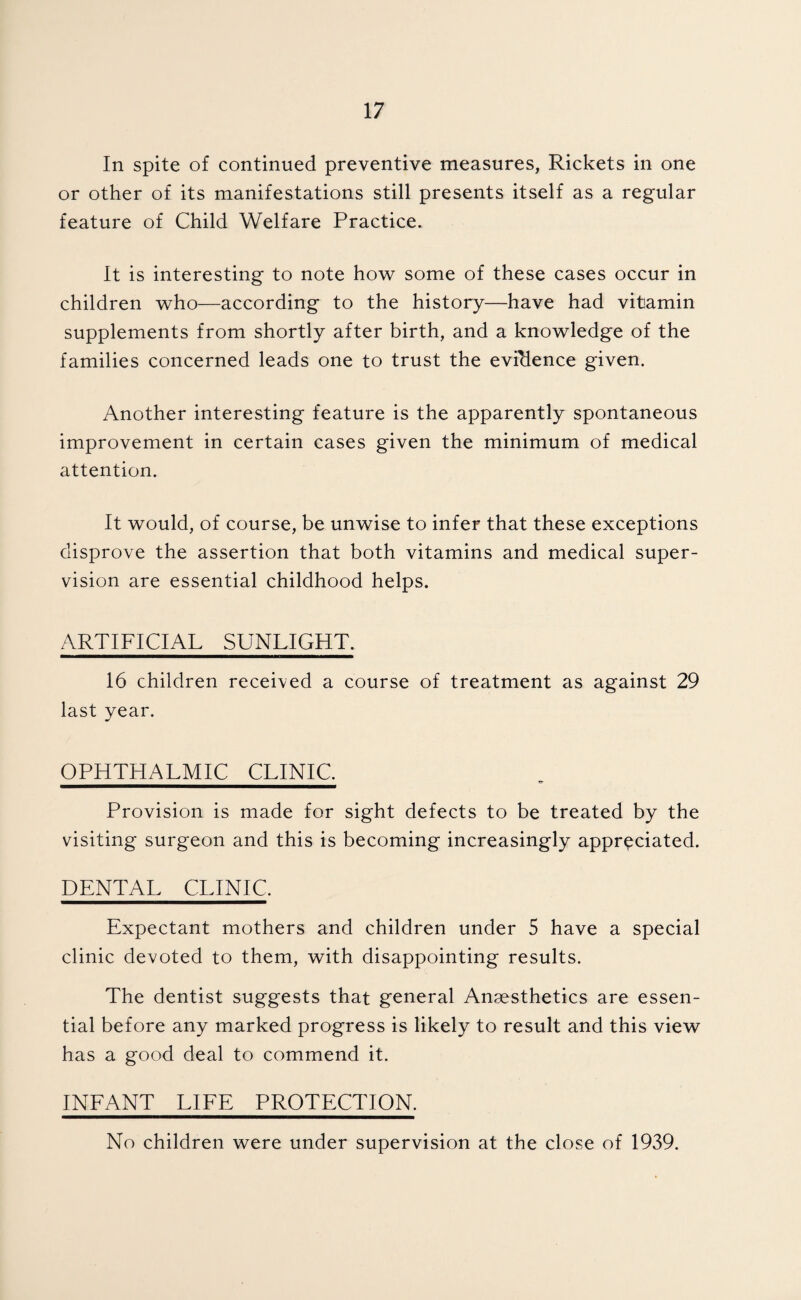 17

In spite of continued preventive measures, Rickets in one or other of its manifestations still presents itself as a regular feature of Child Welfare Practice.

It is interesting to note how some of these cases occur in children who—according to the history—have had vitamin supplements from shortly after birth, and a knowledge of the families concerned leads one to trust the evidence given.

Another interesting feature is the apparently spontaneous improvement in certain cases given the minimum of medical attention.

It would, of course, be unwise to infer that these exceptions disprove the assertion that both vitamins and medical supervision are essential childhood helps.

ARTIFICIAL SUNLIGHT.

16 children received a course of treatment as against 29 last year.

OPHTHALMIC CLINIC.

Provision is made for sight defects to be treated by the visiting surgeon and this is becoming increasingly appreciated.

DENTAL CLINIC.

Expectant mothers and children under 5 have a special clinic devoted to them, with disappointing results.

The dentist suggests that general Anæsthetics are essential before any marked progress is likely to result and this view has a good deal to commend it.

INFANT LIFE PROTECTION.

No children were under supervision at the close of 1939.